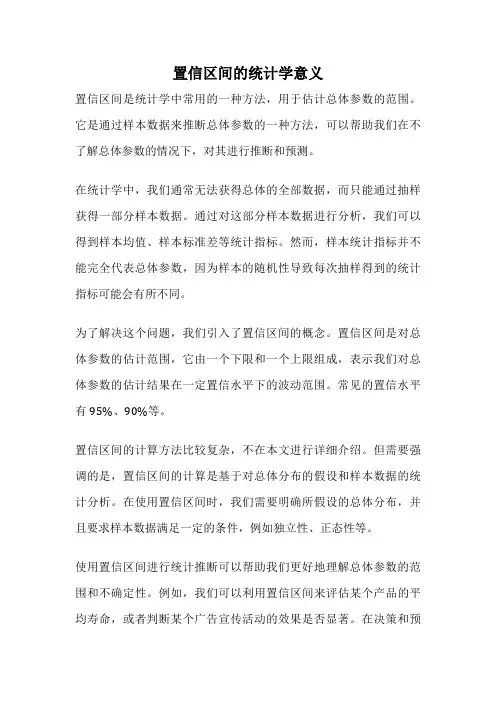 置信区间的统计学意义

置信区间是统计学中常用的一种方法，用于估计总体参数的范围。它是通过样本数据来推断总体参数的一种方法，可以帮助我们在不了解总体参数的情况下，对其进行推断和预测。

在统计学中，我们通常无法获得总体的全部数据，而只能通过抽样获得一部分样本数据。通过对这部分样本数据进行分析，我们可以得到样本均值、样本标准差等统计指标。然而，样本统计指标并不能完全代表总体参数，因为样本的随机性导致每次抽样得到的统计指标可能会有所不同。

为了解决这个问题，我们引入了置信区间的概念。置信区间是对总体参数的估计范围，它由一个下限和一个上限组成，表示我们对总体参数的估计结果在一定置信水平下的波动范围。常见的置信水平有95%、90%等。

置信区间的计算方法比较复杂，不在本文进行详细介绍。但需要强调的是，置信区间的计算是基于对总体分布的假设和样本数据的统计分析。在使用置信区间时，我们需要明确所假设的总体分布，并且要求样本数据满足一定的条件，例如独立性、正态性等。

使用置信区间进行统计推断可以帮助我们更好地理解总体参数的范围和不确定性。例如，我们可以利用置信区间来评估某个产品的平均寿命，或者判断某个广告宣传活动的效果是否显著。在决策和预